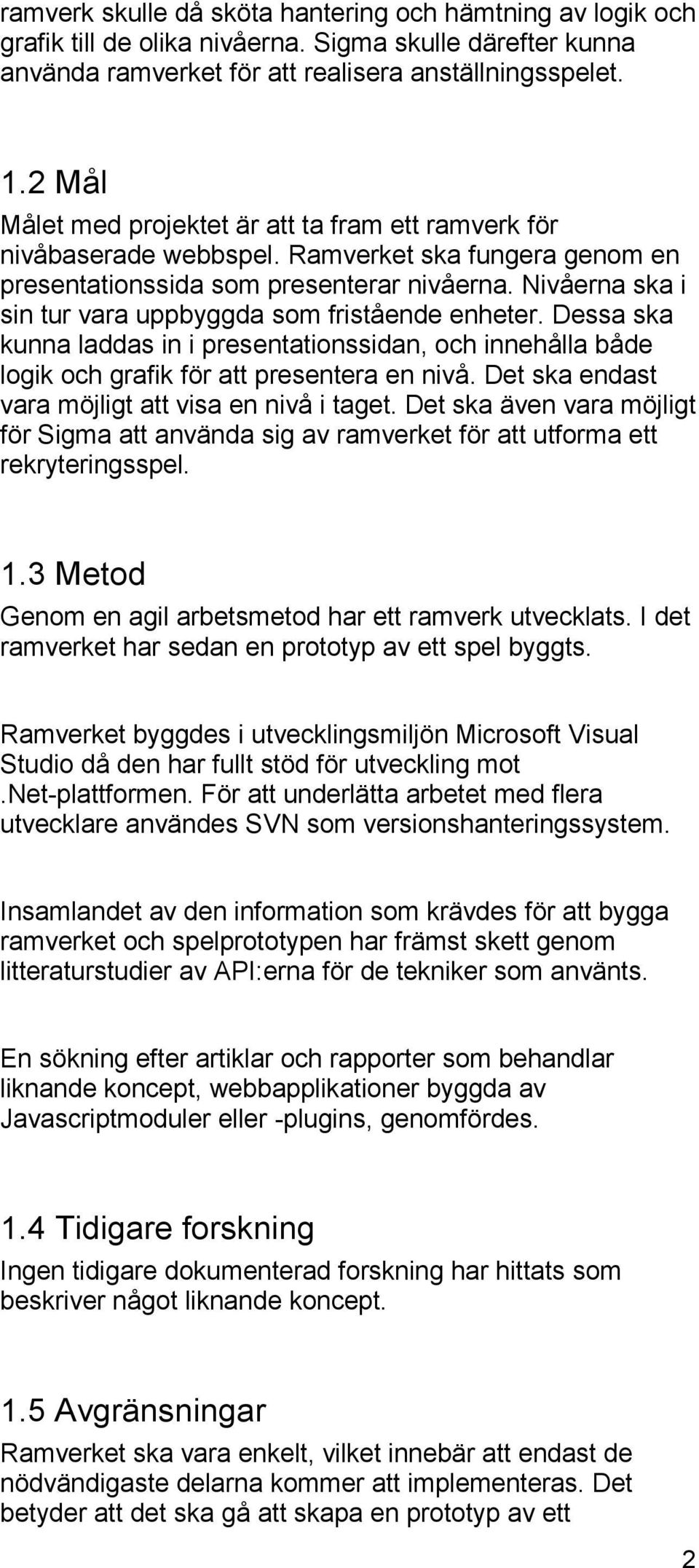 ramverk skulle då sköta hantering och hämtning av logik och grafik till de olika nivåerna. Sigma skulle därefter kunna använda ramverket för att realisera anställningsspelet.

1.2 Mål
Målet med projektet är att ta fram ett ramverk för nivåbaserade webbspel. Ramverket ska fungera genom en presentationssida som presenterar nivåerna. Nivåerna ska i sin tur vara uppbyggda som fristående enheter. Dessa ska kunna laddas in i presentationssidan, och innehålla både logik och grafik för att presentera en nivå. Det ska endast vara möjligt att visa en nivå i taget. Det ska även vara möjligt för Sigma att använda sig av ramverket för att utforma ett rekryteringsspel.

1.3 Metod
Genom en agil arbetsmetod har ett ramverk utvecklats. I det ramverket har sedan en prototyp av ett spel byggts.

Ramverket byggdes i utvecklingsmiljön Microsoft Visual Studio då den har fullt stöd för utveckling mot .Net-plattformen. För att underlätta arbetet med flera utvecklare användes SVN som versionshanteringssystem.

Insamlandet av den information som krävdes för att bygga ramverket och spelprototypen har främst skett genom litteraturstudier av API:erna för de tekniker som använts.

En sökning efter artiklar och rapporter som behandlar liknande koncept, webbapplikationer byggda av Javascriptmoduler eller -plugins, genomfördes.

1.4 Tidigare forskning
Ingen tidigare dokumenterad forskning har hittats som beskriver något liknande koncept.

1.5 Avgränsningar
Ramverket ska vara enkelt, vilket innebär att endast de nödvändigaste delarna kommer att implementeras. Det betyder att det ska gå att skapa en prototyp av ett

2